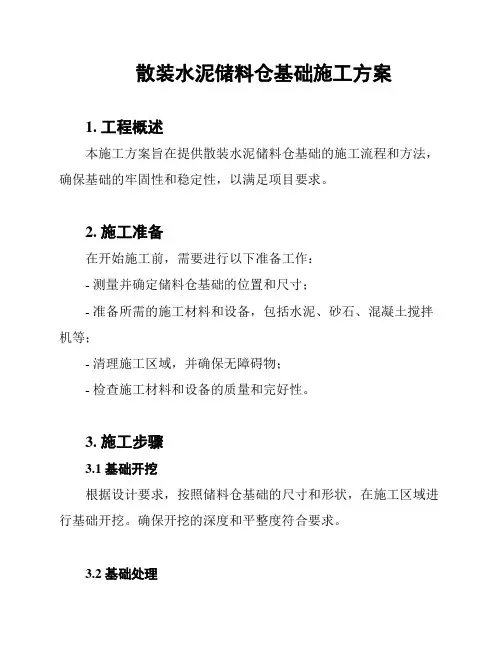 散装水泥储料仓基础施工方案

1. 工程概述

本施工方案旨在提供散装水泥储料仓基础的施工流程和方法，确保基础的牢固性和稳定性，以满足项目要求。

2. 施工准备

在开始施工前，需要进行以下准备工作：

- 测量并确定储料仓基础的位置和尺寸；

- 准备所需的施工材料和设备，包括水泥、砂石、混凝土搅拌机等；

- 清理施工区域，并确保无障碍物；

- 检查施工材料和设备的质量和完好性。

3. 施工步骤

3.1 基础开挖

根据设计要求，按照储料仓基础的尺寸和形状，在施工区域进行基础开挖。确保开挖的深度和平整度符合要求。

3.2 基础处理